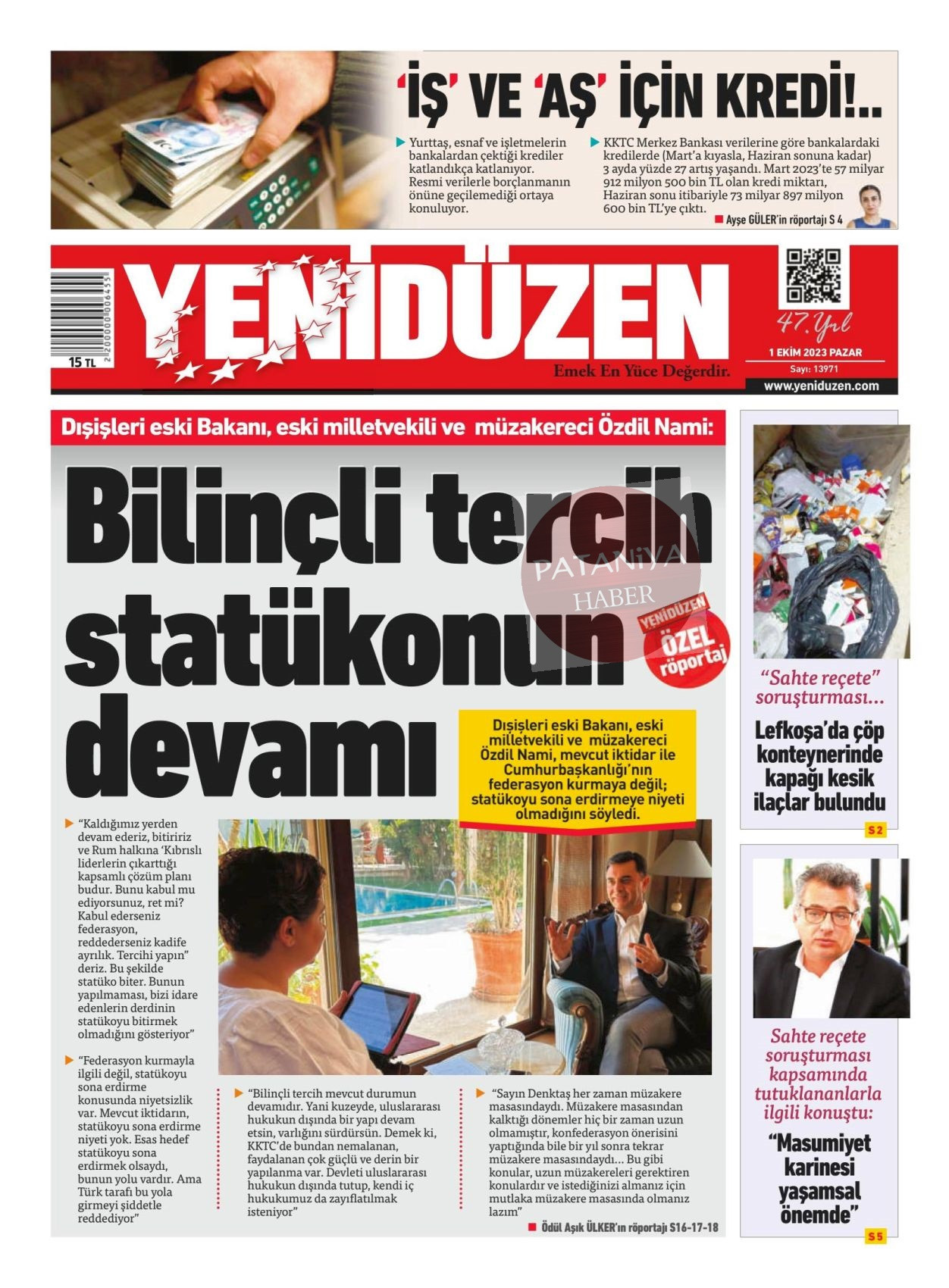 'İŞ' VE 'AŞ' İÇİN KREDİ!..

Yurttaş, esnaf ve işletmelerin bankalardan çektiği krediler katlandıkça katlanıyor. Resmi verilerle borçlanmanın önüne geçilemediği ortaya konuluyor.

KKTC Merkez Bankası verilerine göre bankalardaki kredilerde (Mart'a kıyasla, Haziran sonuna kadar) 3 ayda yüzde 27 artış yaşandı. Mart 2023'te 57 milyar 912 milyon 500 bin TL olan kredi miktarı, Haziran sonu itibariyle 73 milyar 897 milyon 600 bin TL'ye çıktı.

Ayşe GÜLER'in röportajı S 4

15 TL

YENİDÜZEN

Emek En Yüce Değerdir.

47. Yıl

1 EKİM 2023 PAZAR

Sayı: 13971

www.yeniduzen.com

Dışişleri eski Bakanı, eski milletvekili ve müzakereci Özdil Nami:

Bilinçli tercih statükonun devamı

PATANİYA HABER

YENİDÜZEN ÖZEL röportaj

Dışişleri eski Bakanı, eski milletvekili ve müzakereci Özdil Nami, mevcut iktidar ile Cumhurbaşkanlığı'nın federasyon kurmaya değil; statükoyu sona erdirmeye niyeti olmadığını söyledi.

"Kaldığımız yerden devam ederiz, bitiririz ve Rum halkına 'Kıbrıslı liderlerin çıkarttığı kapsamlı çözüm planı budur. Bunu kabul mu ediyorsunuz, ret mi? Kabul ederseniz federasyon, reddederseniz kadife ayrılık. Tercihi yapın" deriz. Bu şekilde statüko biter. Bunun yapılmaması, bizi idare edenlerin derdinin statükoyu bitirmek olmadığını gösteriyor"

"Federasyon kurmayla ilgili değil, statükoyu sona erdirme konusunda niyetsizlik var. Mevcut iktidarın, statükoyu sona erdirme niyeti yok. Esas hedef statükoyu sona erdirmek olsaydı, bunun yolu vardır. Ama Türk tarafı bu yola girmeyi şiddetle reddediyor"

"Bilinçli tercih mevcut durumun devamıdır. Yani kuzeyde, uluslararası hukukun dışında bir yapı devam etsin, varlığını sürdürsün. Demek ki, KKTC'de bundan nemalanan, faydalanan çok güçlü ve derin bir yapılanma var. Devleti uluslararası hukukun dışında tutup, kendi iç hukukumuz da zayıflatılmak isteniyor"

"Sayın Denktaş her zaman müzakere masasındaydı. Müzakere masasından kalktığı dönemler hiç bir zaman uzun olmamıştır, konfederasyon önerisini yaptığında bile bir yıl sonra tekrar müzakere masasındaydı... Bu gibi konular, uzun müzakereleri gerektiren konulardır ve istediğinizi almanız için mutlaka müzakere masasında olmanız lazım"

Ödül Aşık ÜLKER'ın röportajı S16-17-18

"Sahte reçete" soruşturması...

Lefkoşa'da çöp konteynerinde kapağı kesik ilaçlar bulundu

S2

Sahte reçete soruşturması kapsamında tutuklananlarla ilgili konuştu:

"Masumiyet karinesi yaşamsal önemde"

S5